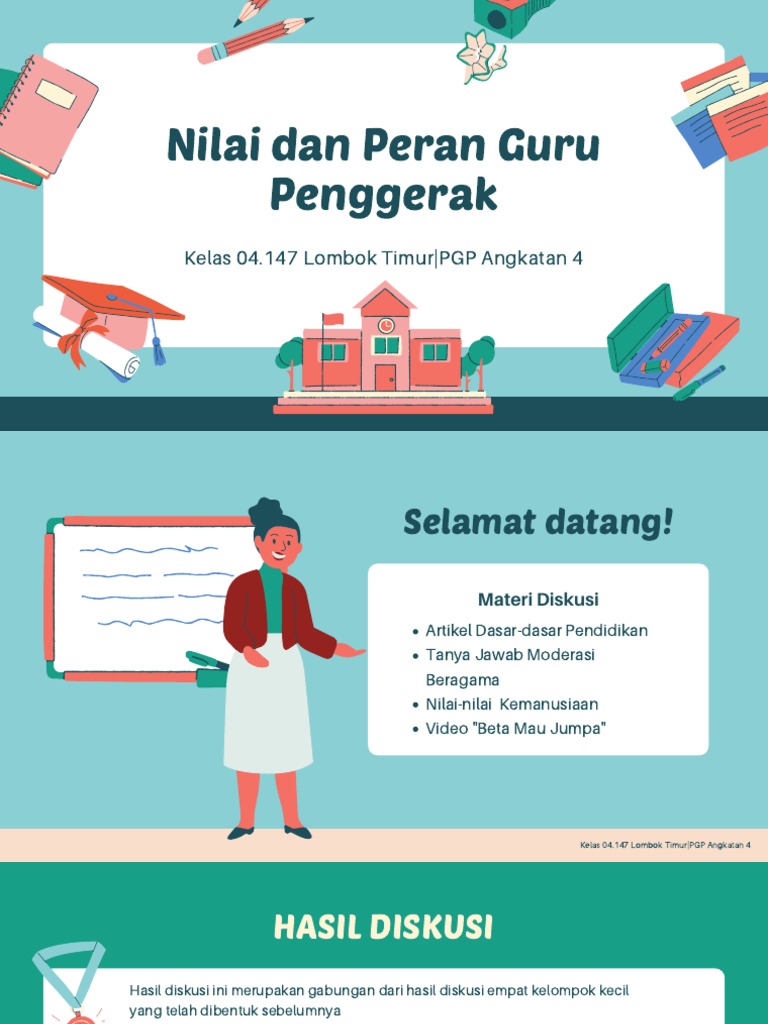 Nilai dan Peran Guru Penggerak

Kelas 04.147 Lombok Timur|PGP Angkatan 4

Selamat datang!

Materi Diskusi

- Artikel Dasar-dasar Pendidikan
- Tanya Jawab Moderasi Beragama
- Nilai-nilai Kemanusiaan
- Video "Beta Mau Jumpa"

Kelas 04.147 Lombok Timur|PGP Angkatan 4

HASIL DISKUSI

Hasil diskusi ini merupakan gabungan dari hasil diskusi empat kelompok kecil yang telah dibentuk sebelumnya